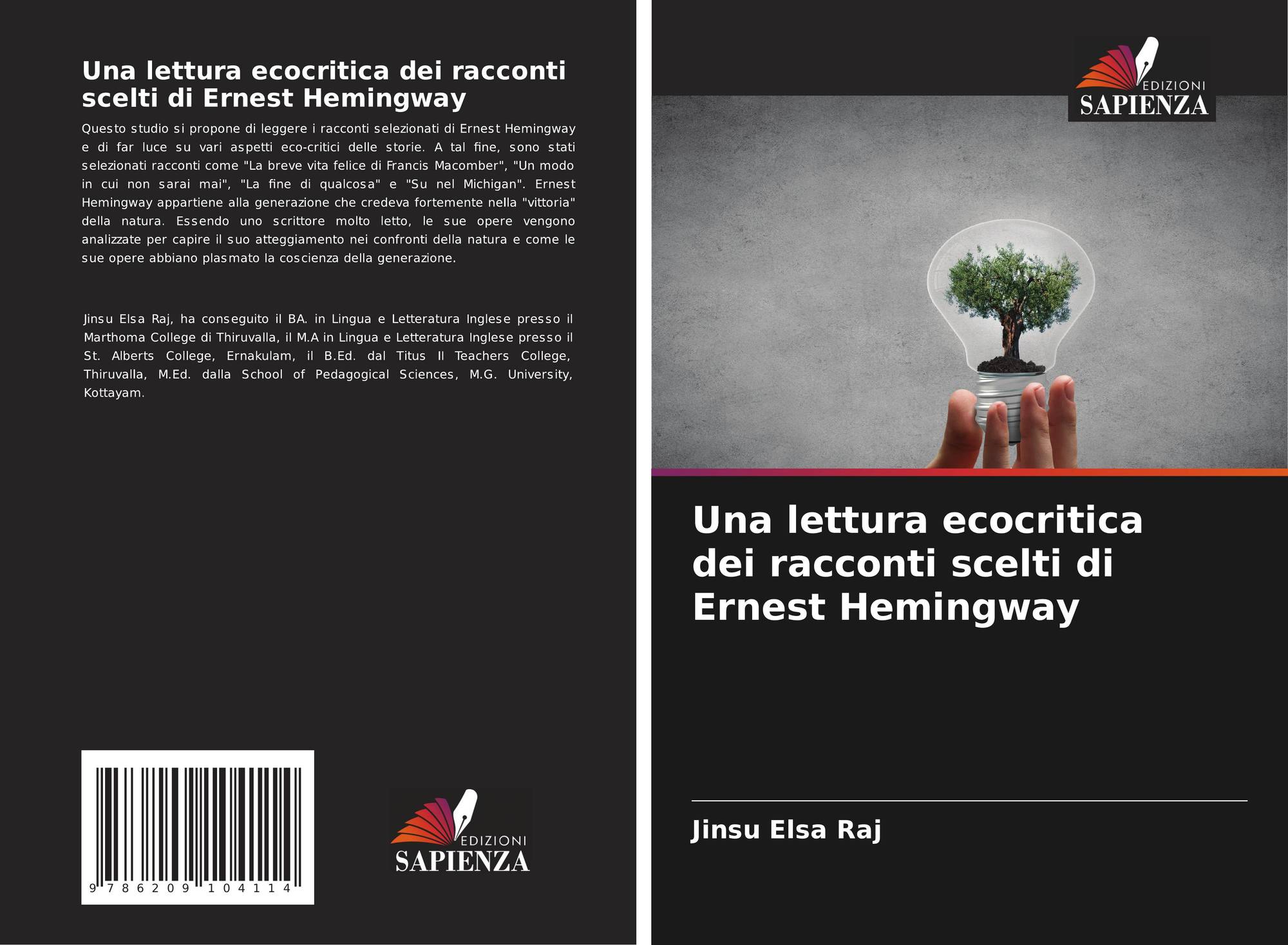 Una lettura ecocritica dei racconti scelti di Ernest Hemingway

Questo studio si propone di leggere i racconti selezionati di Ernest Hemingway e di far luce su vari aspetti eco-critici delle storie. A tal fine, sono stati selezionati racconti come "La breve vita felice di Francis Macomber", "Un modo in cui non sarai mai", "La fine di qualcosa" e "Su nel Michigan". Ernest Hemingway appartiene alla generazione che credeva fortemente nella "vittoria" della natura. Essendo uno scrittore molto letto, le sue opere vengono analizzate per capire il suo atteggiamento nei confronti della natura e come le sue opere abbiano plasmato la coscienza della generazione.

Jinsu Elsa Raj, ha conseguito il BA. in Lingua e Letteratura Inglese presso il Marthoma College di Thiruvalla, il M.A in Lingua e Letteratura Inglese presso il St. Alberts College, Ernakulam, il B.Ed. dal Titus II Teachers College, Thiruvalla, M.Ed. dalla School of Pedagogical Sciences, M.G. University, Kottayam.

9 786209 104114

EDIZIONI
SAPIENZA

EDIZIONI
SAPIENZA

Una lettura ecocritica dei racconti scelti di Ernest Hemingway

Jinsu Elsa Raj